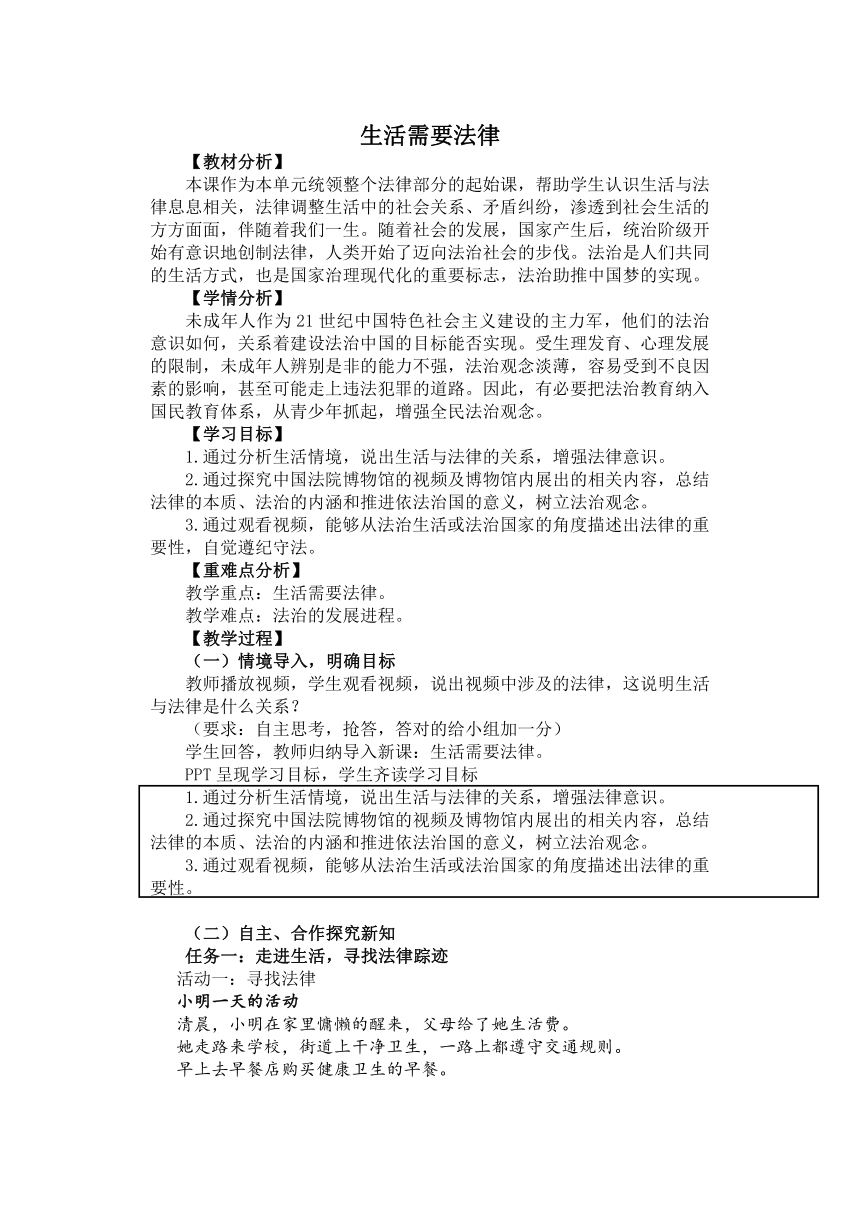 生活需要法律

【教材分析】

本课作为本单元统领整个法律部分的起始课，帮助学生认识生活与法律息息相关，法律调整生活中的社会关系、矛盾纠纷，渗透到社会生活的方方面面，伴随着我们一生。随着社会的发展，国家产生后，统治阶级开始有意识地创制法律，人类开始了迈向法治社会的步伐。法治是人们共同的生活方式，也是国家治理现代化的重要标志，法治助推中国梦的实现。

【学情分析】

未成年人作为21世纪中国特色社会主义建设的主力军，他们的法治意识如何，关系着建设法治中国的目标能否实现。受生理发育、心理发展的限制，未成年人辨别是非的能力不强，法治观念淡薄，容易受到不良因素的影响，甚至可能走上违法犯罪的道路。因此，有必要把法治教育纳入国民教育体系，从青少年抓起，增强全民法治观念。

【学习目标】

1.通过分析生活情境，说出生活与法律的关系，增强法律意识。

2.通过探究中国法院博物馆的视频及博物馆内展出的相关内容，总结法律的本质、法治的内涵和推进依法治国的意义，树立法治观念。

3.通过观看视频，能够从法治生活或法治国家的角度描述出法律的重要性，自觉遵纪守法。

【重难点分析】

教学重点：生活需要法律。

教学难点：法治的发展进程。

【教学过程】

（一）情境导入，明确目标

教师播放视频，学生观看视频，说出视频中涉及的法律，这说明生活与法律是什么关系？

（要求：自主思考，抢答，答对的给小组加一分）

学生回答，教师归纳导入新课：生活需要法律。

PPT呈现学习目标，学生齐读学习目标

1.通过分析生活情境，说出生活与法律的关系，增强法律意识。

2.通过探究中国法院博物馆的视频及博物馆内展出的相关内容，总结法律的本质、法治的内涵和推进依法治国的意义，树立法治观念。

3.通过观看视频，能够从法治生活或法治国家的角度描述出法律的重要性。

（二）自主、合作探究新知

任务一：走进生活，寻找法律踪迹

活动一：寻找法律

小明一天的活动

清晨，小明在家里慵懒的醒来，父母给了她生活费。

她走路来学校，街道上干净卫生，一路上都遵守交通规则。

早上去早餐店购买健康卫生的早餐。